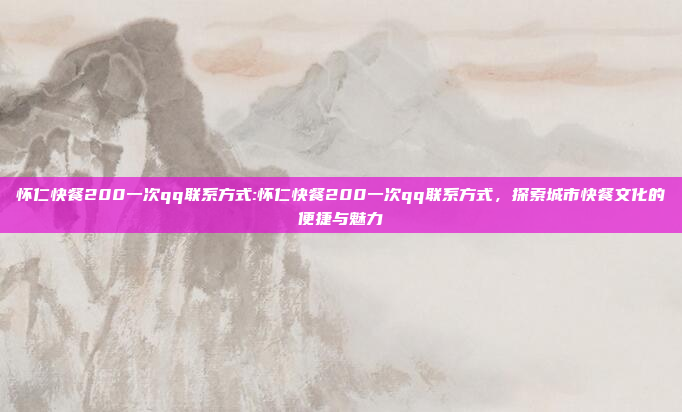 怀仁快餐200一次qq联系方式:怀仁快餐200一次qq联系方式，探索城市快餐文化的便捷与魅力